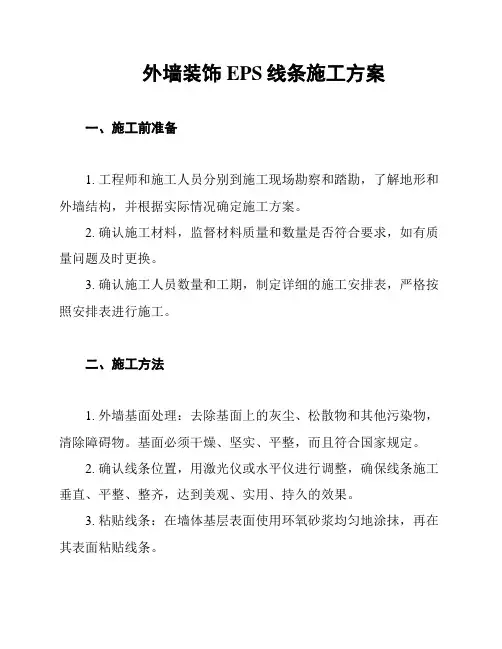 外墙装饰 EPS 线条施工方案

一、施工前准备

1. 工程师和施工人员分别到施工现场勘察和踏勘，了解地形和外墙结构，并根据实际情况确定施工方案。

2. 确认施工材料，监督材料质量和数量是否符合要求，如有质量问题及时更换。

3. 确认施工人员数量和工期，制定详细的施工安排表，严格按照安排表进行施工。

二、施工方法

1. 外墙基面处理：去除基面上的灰尘、松散物和其他污染物，清除障碍物。基面必须干燥、坚实、平整，而且符合国家规定。

2. 确认线条位置，用激光仪或水平仪进行调整，确保线条施工垂直、平整、整齐，达到美观、实用、持久的效果。

3. 粘贴线条：在墙体基层表面使用环氧砂浆均匀地涂抹，再在其表面粘贴线条。